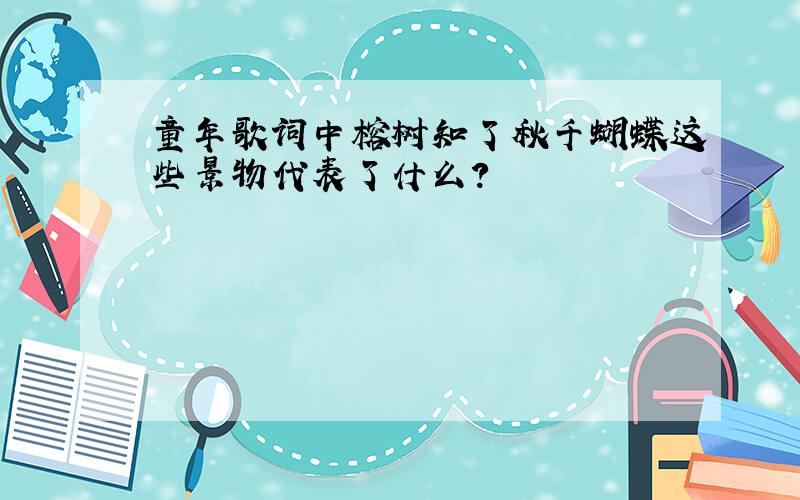 童年歌词中榕树知了秋千蝴蝶这些景物代表了什么?